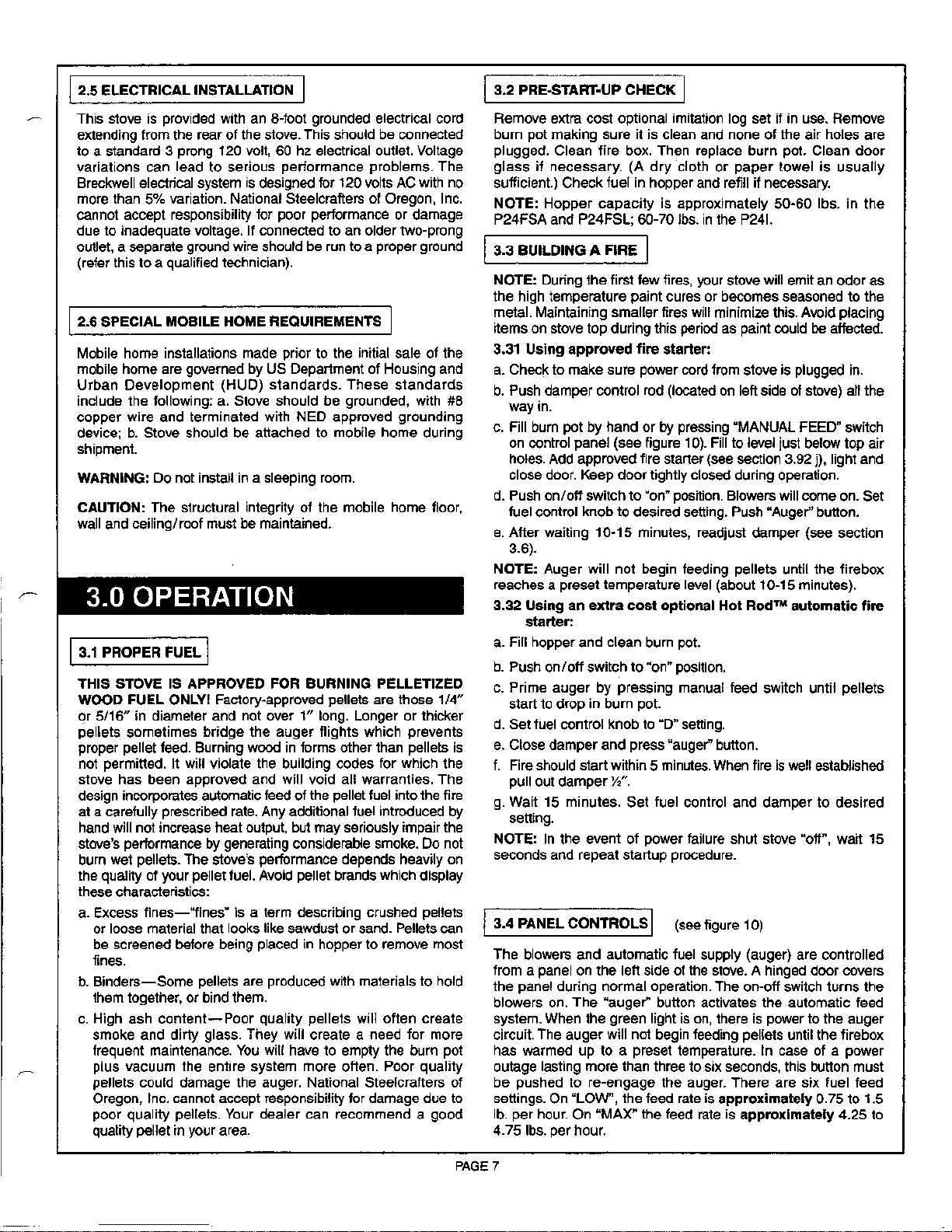 2.5 ELECTRICAL INSTALLATION

This stove is provided with an 8-foot grounded electrical cord extending from the rear of the stove. This should be connected to a standard 3 prong 120 volt, 60 hz electrical outlet. Voltage variations can lead to serious performance problems. The Breckwell electrical system is designed for 120 volts AC with no more than 5% variation. National Steelcrafters of Oregon, Inc. cannot accept responsibility for poor performance or damage due to inadequate voltage. If connected to an older two-prong outlet, a separate ground wire should be run to a proper ground (refer this to a qualified technician).

2.6 SPECIAL MOBILE HOME REQUIREMENTS

Mobile home installations made prior to the initial sale of the mobile home are governed by US Department of Housing and Urban Development (HUD) standards. These standards include the following: a. Stove should be grounded, with #8 copper wire and terminated with NED approved grounding device; b. Stove should be attached to mobile home during shipment.

WARNING: Do not install in a sleeping room.

CAUTION: The structural integrity of the mobile home floor, wall and ceiling/roof must be maintained.

3.0 OPERATION

3.1 PROPER FUEL

THIS STOVE IS APPROVED FOR BURNING PELLETIZED WOOD FUEL ONLY! Factory-approved pellets are those 1/4" or 5/16" in diameter and not over 1" long. Longer or thicker pellets sometimes bridge the auger flights which prevents proper pellet feed. Burning wood in forms other than pellets is not permitted. It will violate the building codes for which the stove has been approved and will void all warranties. The design incorporates automatic feed of the pellet fuel into the fire at a carefully prescribed rate. Any additional fuel introduced by hand will not increase heat output, but may seriously impair the stove's performance by generating considerable smoke. Do not burn wet pellets. The stove's performance depends heavily on the quality of your pellet fuel. Avoid pellet brands which display these characteristics:

a. Excess fines—"fines" is a term describing crushed pellets or loose material that looks like sawdust or sand. Pellets can be screened before being placed in hopper to remove most fines.

b. Binders—Some pellets are produced with materials to hold them together, or bind them.

c. High ash content—Poor quality pellets will often create smoke and dirty glass. They will create a need for more frequent maintenance. You will have to empty the burn pot plus vacuum the entire system more often. Poor quality pellets could damage the auger. National Steelcrafters of Oregon, Inc. cannot accept responsibility for damage due to poor quality pellets. Your dealer can recommend a good quality pellet in your area.

3.2 PRE-START-UP CHECK

Remove extra cost optional imitation log set if in use. Remove burn pot making sure it is clean and none of the air holes are plugged. Clean fire box. Then replace burn pot. Clean door glass if necessary. (A dry cloth or paper towel is usually sufficient.) Check fuel in hopper and refill if necessary.

NOTE: Hopper capacity is approximately 50-60 lbs. in the P24FSA and P24FSL; 60-70 lbs. in the P24I.

3.3 BUILDING A FIRE

NOTE: During the first few fires, your stove will emit an odor as the high temperature paint cures or becomes seasoned to the metal. Maintaining smaller fires will minimize this. Avoid placing items on stove top during this period as paint could be affected.

3.31 Using approved fire starter:

a. Check to make sure power cord from stove is plugged in.

b. Push damper control rod (located on left side of stove) all the way in.

c. Fill burn pot by hand or by pressing "MANUAL FEED" switch on control panel (see figure 10). Fill to level just below top air holes. Add approved fire starter (see section 3.92 j), light and close door. Keep door tightly closed during operation.

d. Push on/off switch to "on" position. Blowers will come on. Set fuel control knob to desired setting. Push "Auger" button.

e. After waiting 10-15 minutes, readjust damper (see section 3.6).

NOTE: Auger will not begin feeding pellets until the firebox reaches a preset temperature level (about 10-15 minutes).

3.32 Using an extra cost optional Hot Rod™ automatic fire starter:

a. Fill hopper and clean burn pot.

b. Push on/off switch to "on" position.

c. Prime auger by pressing manual feed switch until pellets start to drop in burn pot.

d. Set fuel control knob to "D" setting.

e. Close damper and press "auger" button.

f. Fire should start within 5 minutes. When fire is well established pull out damper ½".

g. Wait 15 minutes. Set fuel control and damper to desired setting.

NOTE: In the event of power failure shut stove "off", wait 15 seconds and repeat startup procedure.

3.4 PANEL CONTROLS (see figure 10)

The blowers and automatic fuel supply (auger) are controlled from a panel on the left side of the stove. A hinged door covers the panel during normal operation. The on-off switch turns the blowers on. The "auger" button activates the automatic feed system. When the green light is on, there is power to the auger circuit. The auger will not begin feeding pellets until the firebox has warmed up to a preset temperature. In case of a power outage lasting more than three to six seconds, this button must be pushed to re-engage the auger. There are six fuel feed settings. On "LOW", the feed rate is approximately 0.75 to 1.5 lb. per hour. On "MAX" the feed rate is approximately 4.25 to 4.75 lbs. per hour.

PAGE 7